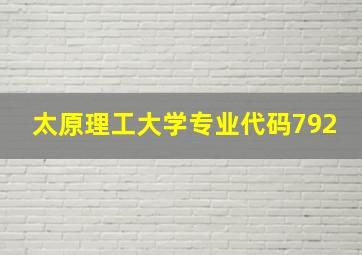 太原理工大学专业代码792